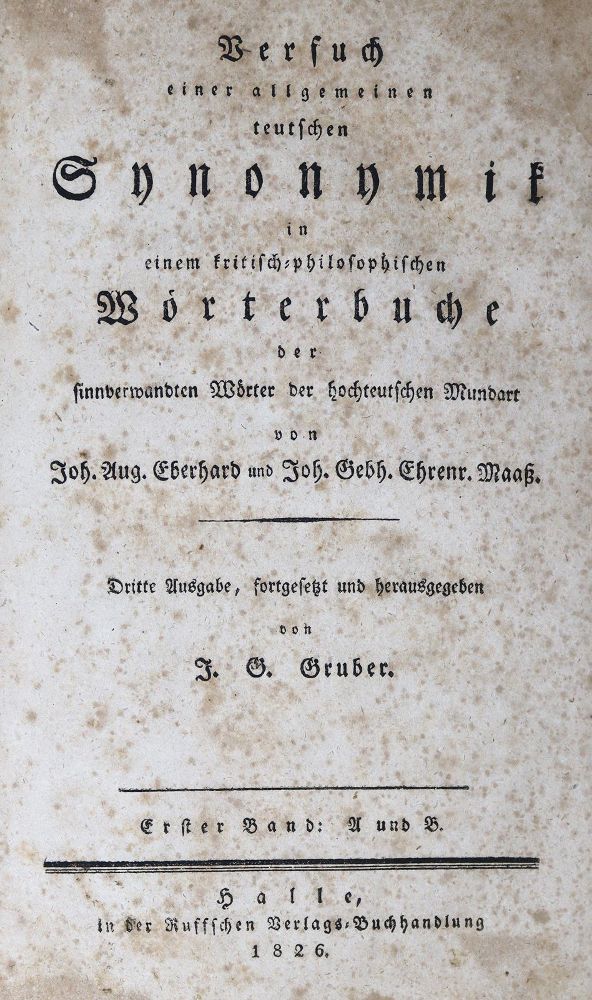 Versuch
einer allgemeinen
teutschen
Synonymik
in
einem kritisch-philosophischen
Wörterbuche
der
sinnverwandten Wörter der hochteutschen Mundart
von
Joh. Aug. Eberhard und Joh. Gebh. Ehrenr. Maaß.

Dritte Ausgabe, fortgesetzt und herausgegeben
von
J. G. Gruber.

Erster Band: A und B.

Halle,
in der Ruffschen Verlags-Buchhandlung
1826.